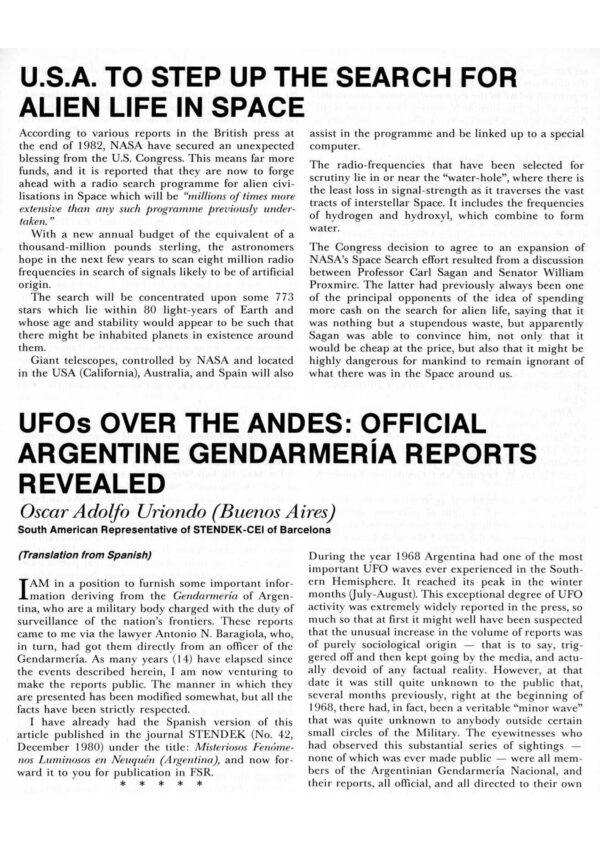 U.S.A. TO STEP UP THE SEARCH FOR ALIEN LIFE IN SPACE

According to various reports in the British press at the end of 1982, NASA have secured an unexpected blessing from the U.S. Congress. This means far more funds, and it is reported that they are now to forge ahead with a radio search programme for alien civilisations in Space which will be "millions of times more extensive than any such programme previously undertaken."

With a new annual budget of the equivalent of a thousand-million pounds sterling, the astronomers hope in the next few years to scan eight million radio frequencies in search of signals likely to be of artificial origin.

The search will be concentrated upon some 773 stars which lie within 80 light-years of Earth and whose age and stability would appear to be such that there might be inhabited planets in existence around them.

Giant telescopes, controlled by NASA and located in the USA (California), Australia, and Spain will also assist in the programme and be linked up to a special computer.

The radio-frequencies that have been selected for scrutiny lie in or near the "water-hole", where there is the least loss in signal-strength as it traverses the vast tracts of interstellar Space. It includes the frequencies of hydrogen and hydroxyl, which combine to form water.

The Congress decision to agree to an expansion of NASA's Space Search effort resulted from a discussion between Professor Carl Sagan and Senator William Proxmire. The latter had previously always been one of the principal opponents of the idea of spending more cash on the search for alien life, saying that it was nothing but a stupendous waste, but apparently Sagan was able to convince him, not only that it would be cheap at the price, but also that it might be highly dangerous for mankind to remain ignorant of what there was in the Space around us.

UFOs OVER THE ANDES: OFFICIAL ARGENTINE GENDARMERÍA REPORTS REVEALED

Oscar Adolfo Uriondo (Buenos Aires)
South American Representative of STENDEK-CEI of Barcelona

(Translation from Spanish)

I AM in a position to furnish some important information deriving from the Gendarmería of Argentina, who are a military body charged with the duty of surveillance of the nation's frontiers. These reports came to me via the lawyer Antonio N. Baragiola, who, in turn, had got them directly from an officer of the Gendarmería. As many years (14) have elapsed since the events described herein, I am now venturing to make the reports public. The manner in which they are presented has been modified somewhat, but all the facts have been strictly respected.

I have already had the Spanish version of this article published in the journal STENDEK (No. 42, December 1980) under the title: Misteriosos Fenómenos Luminosos en Neuquén (Argentina), and now forward it to you for publication in FSR.

* * * * *

During the year 1968 Argentina had one of the most important UFO waves ever experienced in the Southern Hemisphere. It reached its peak in the winter months (July-August). This exceptional degree of UFO activity was extremely widely reported in the press, so much so that at first it might well have been suspected that the unusual increase in the volume of reports was of purely sociological origin — that is to say, triggered off and then kept going by the media, and actually devoid of any factual reality. However, at that date it was still quite unknown to the public that, several months previously, right at the beginning of 1968, there had, in fact, been a veritable "minor wave" that was quite unknown to anybody outside certain small circles of the Military. The eyewitnesses who had observed this substantial series of sightings — none of which was ever made public — were all members of the Argentinian Gendarmería Nacional, and their reports, all official, and all directed to their own